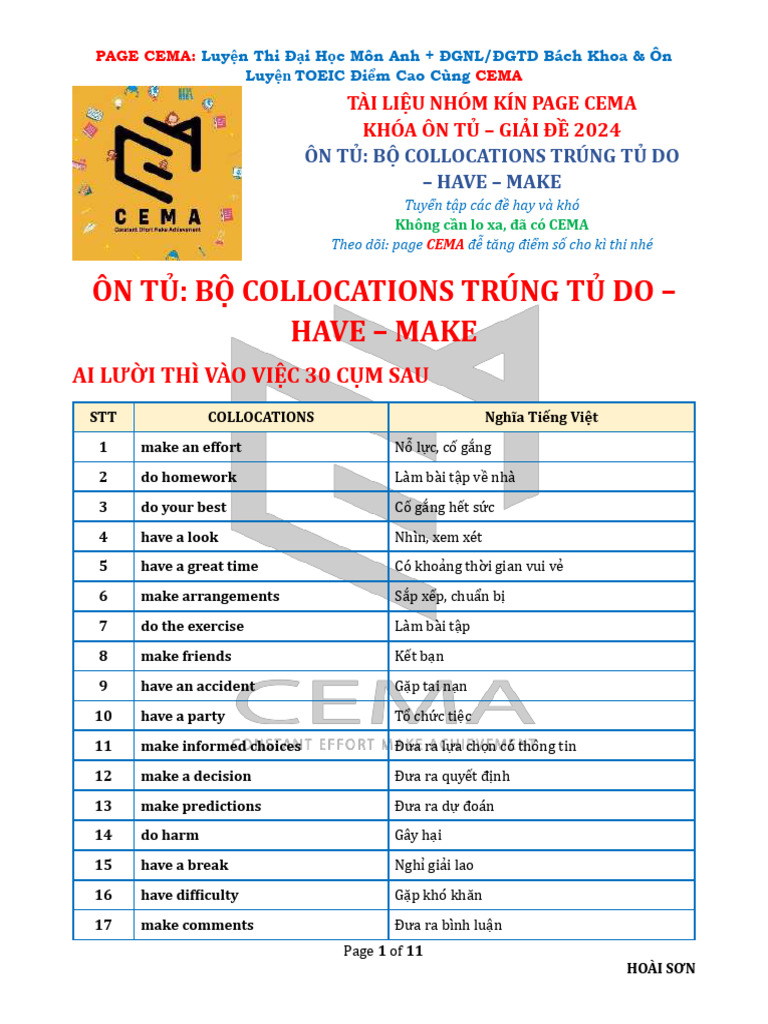 PAGE CEMA: Luyện Thi Đại Học Môn Anh + ĐGNL/ĐGTD Bách Khoa & Ôn Luyện TOEIC Điểm Cao Cùng CEMA

CEMA
Constant Effort Make Achievement

TÀI LIỆU NHÓM KÍN PAGE CEMA
KHÓA ÔN TỦ – GIẢI ĐỀ 2024
ÔN TỦ: BỘ COLLOCATIONS TRÚNG TỦ DO – HAVE – MAKE
Tuyển tập các đề hay và khó
Không cần lo xa, đã có CEMA
Theo dõi: page CEMA để tăng điểm số cho kì thi nhé

ÔN TỦ: BỘ COLLOCATIONS TRÚNG TỦ DO – HAVE – MAKE

AI LƯỜI THÌ VÀO VIỆC 30 CỤM SAU

| STT | COLLOCATIONS | Nghĩa Tiếng Việt |
|---|---|---|
| 1 | make an effort | Nỗ lực, cố gắng |
| 2 | do homework | Làm bài tập về nhà |
| 3 | do your best | Cố gắng hết sức |
| 4 | have a look | Nhìn, xem xét |
| 5 | have a great time | Có khoảng thời gian vui vẻ |
| 6 | make arrangements | Sắp xếp, chuẩn bị |
| 7 | do the exercise | Làm bài tập |
| 8 | make friends | Kết bạn |
| 9 | have an accident | Gặp tai nạn |
| 10 | have a party | Tổ chức tiệc |
| 11 | make informed choices | Đưa ra lựa chọn có thông tin |
| 12 | make a decision | Đưa ra quyết định |
| 13 | make predictions | Đưa ra dự đoán |
| 14 | do harm | Gây hại |
| 15 | have a break | Nghỉ giải lao |
| 16 | have difficulty | Gặp khó khăn |
| 17 | make comments | Đưa ra bình luận |

CEMA
CONSTANT EFFORT MAKE ACHIEVEMENT

Page 1 of 11

HOÀI SƠN